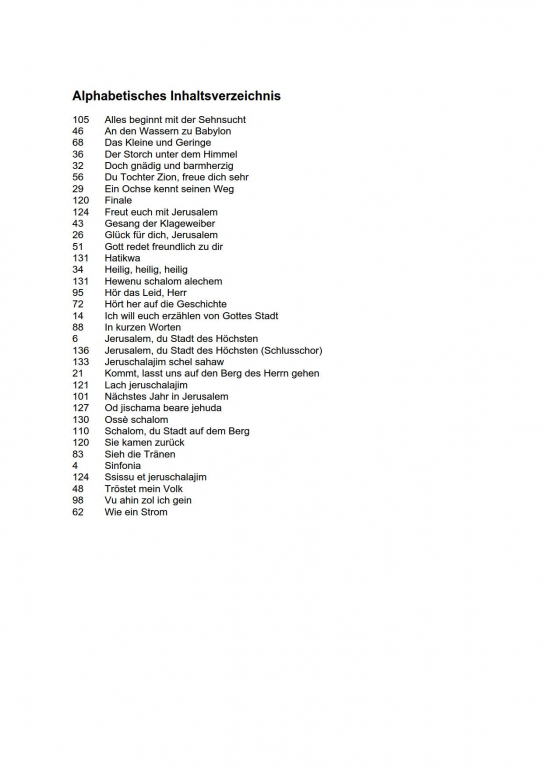 Alphabetisches Inhaltsverzeichnis

105 Alles beginnt mit der Sehnsucht
46 An den Wassern zu Babylon
68 Das Kleine und Geringe
36 Der Storch unter dem Himmel
32 Doch gnädig und barmherzig
56 Du Tochter Zion, freue dich sehr
29 Ein Ochse kennt seinen Weg
120 Finale
124 Freut euch mit Jerusalem
43 Gesang der Klageweiber
26 Glück für dich, Jerusalem
51 Gott redet freundlich zu dir
131 Hatikwa
34 Heilig, heilig, heilig
131 Hewenu schalom alechem
95 Hör das Leid, Herr
72 Hört her auf die Geschichte
14 Ich will euch erzählen von Gottes Stadt
88 In kurzen Worten
6 Jerusalem, du Stadt des Höchsten
136 Jerusalem, du Stadt des Höchsten (Schlusschor)
133 Jeruschalajim schel sahaw
21 Kommt, lasst uns auf den Berg des Herrn gehen
121 Lach jeruschalajim
101 Nächstes Jahr in Jerusalem
127 Od jischama beare jehuda
130 Ossè schalom
110 Schalom, du Stadt auf dem Berg
120 Sie kamen zurück
83 Sieh die Tränen
4 Sinfonia
124 Ssissu et jeruschalajim
48 Tröstet mein Volk
98 Vu ahin zol ich gein
62 Wie ein Strom